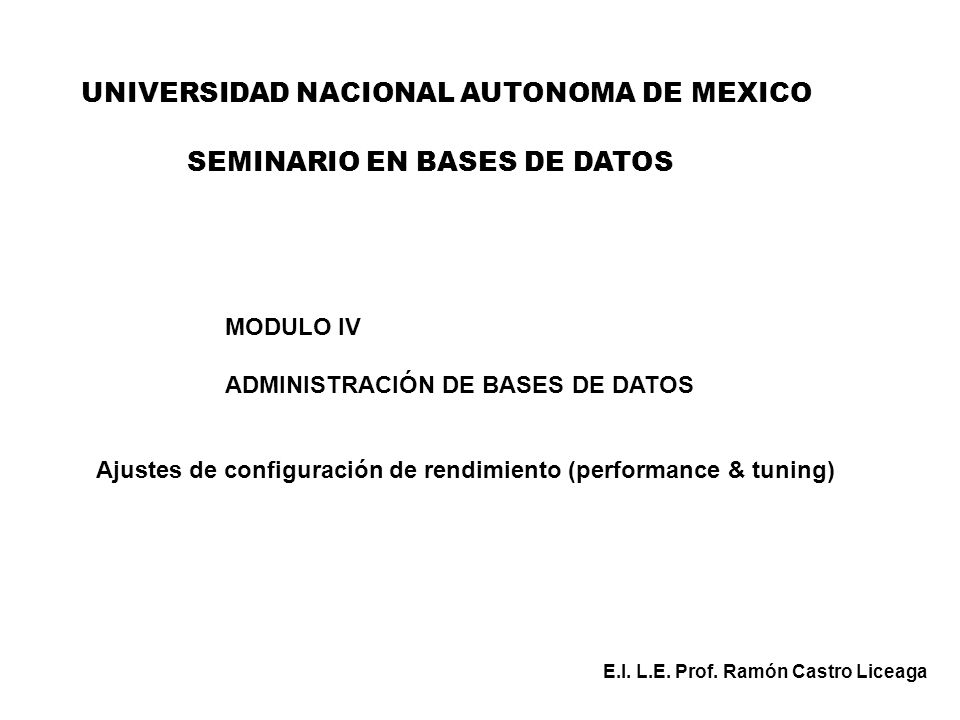 UNIVERSIDAD NACIONAL AUTONOMA DE MEXICO

SEMINARIO EN BASES DE DATOS

MODULO IV

ADMINISTRACIÓN DE BASES DE DATOS

Ajustes de configuración de rendimiento (performance & tuning)

E.I. L.E. Prof. Ramón Castro Liceaga